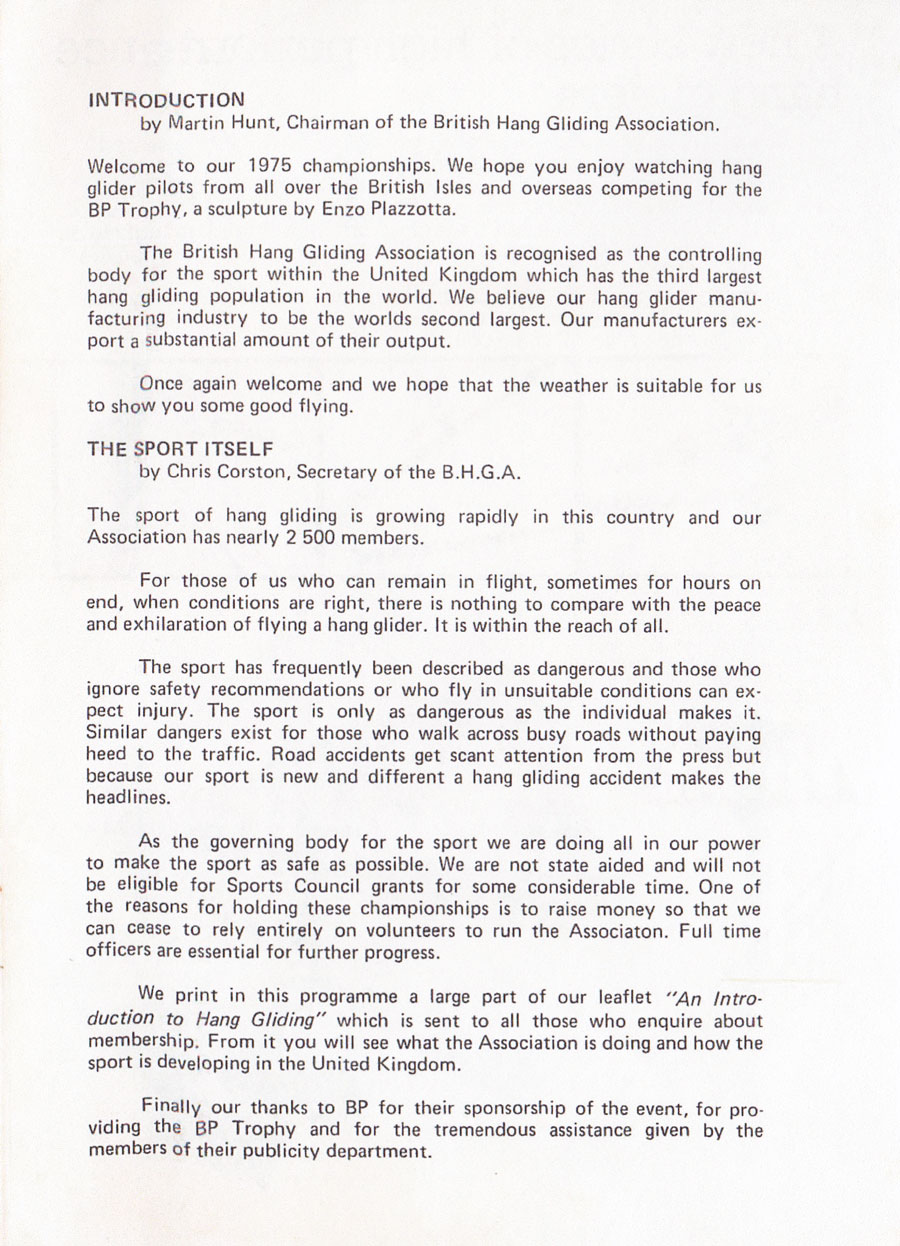 INTRODUCTION
by Martin Hunt, Chairman of the British Hang Gliding Association.

Welcome to our 1975 championships. We hope you enjoy watching hang glider pilots from all over the British Isles and overseas competing for the BP Trophy, a sculpture by Enzo Plazzotta.

The British Hang Gliding Association is recognised as the controlling body for the sport within the United Kingdom which has the third largest hang gliding population in the world. We believe our hang glider manufacturing industry to be the worlds second largest. Our manufacturers export a substantial amount of their output.

Once again welcome and we hope that the weather is suitable for us to show you some good flying.

THE SPORT ITSELF
by Chris Corston, Secretary of the B.H.G.A.

The sport of hang gliding is growing rapidly in this country and our Association has nearly 2 500 members.

For those of us who can remain in flight, sometimes for hours on end, when conditions are right, there is nothing to compare with the peace and exhilaration of flying a hang glider. It is within the reach of all.

The sport has frequently been described as dangerous and those who ignore safety recommendations or who fly in unsuitable conditions can expect injury. The sport is only as dangerous as the individual makes it. Similar dangers exist for those who walk across busy roads without paying heed to the traffic. Road accidents get scant attention from the press but because our sport is new and different a hang gliding accident makes the headlines.

As the governing body for the sport we are doing all in our power to make the sport as safe as possible. We are not state aided and will not be eligible for Sports Council grants for some considerable time. One of the reasons for holding these championships is to raise money so that we can cease to rely entirely on volunteers to run the Associaton. Full time officers are essential for further progress.

We print in this programme a large part of our leaflet "An Introduction to Hang Gliding" which is sent to all those who enquire about membership. From it you will see what the Association is doing and how the sport is developing in the United Kingdom.

Finally our thanks to BP for their sponsorship of the event, for providing the BP Trophy and for the tremendous assistance given by the members of their publicity department.